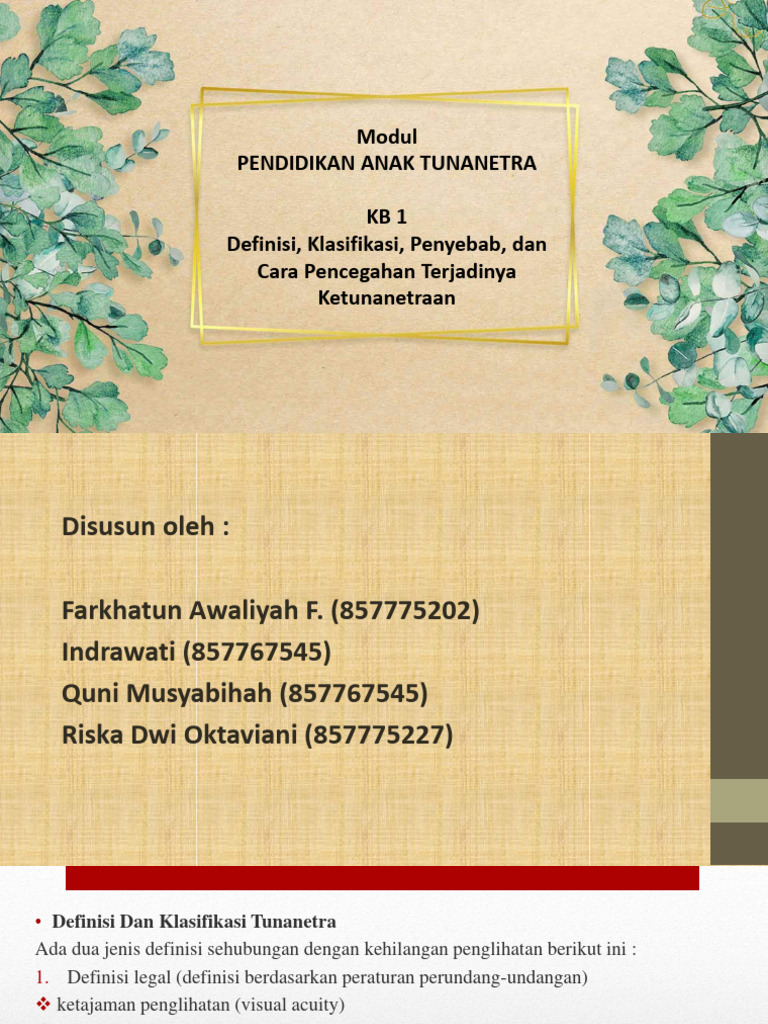 Modul
PENDIDIKAN ANAK TUNANETRA

KB 1
Definisi, Klasifikasi, Penyebab, dan Cara Pencegahan Terjadinya Ketunanetraan

Disusun oleh :

Farkhatun Awaliyah F. (857775202)
Indrawati (857767545)
Quni Musyabihah (857767545)
Riska Dwi Oktaviani (857775227)

• Definisi Dan Klasifikasi Tunanetra
Ada dua jenis definisi sehubungan dengan kehilangan penglihatan berikut ini :
1. Definisi legal (definisi berdasarkan peraturan perundang-undangan)
❖ ketajaman penglihatan (visual acuity)